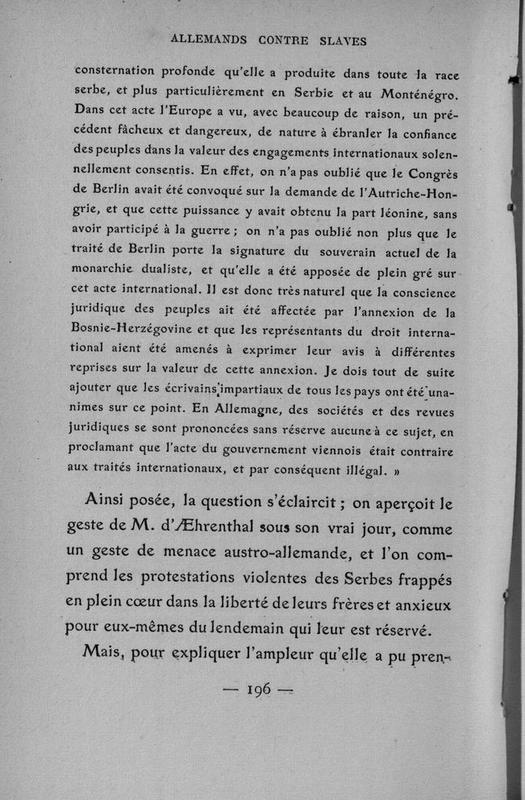 ALLEMANDS CONTRE SLAVES

consternation profonde qu'elle a produite dans toute la race serbe, et plus particulièrement en Serbie et au Monténégro. Dans cet acte l'Europe a vu, avec beaucoup de raison, un précédent fâcheux et dangereux, de nature à ébranler la confiance des peuples dans la valeur des engagements internationaux solennellement consentis. En effet, on n'a pas oublié que le Congrès de Berlin avait été convoqué sur la demande de l'Autriche-Hongrie, et que cette puissance y avait obtenu la part léonine, sans avoir participé à la guerre ; on n'a pas oublié non plus que le traité de Berlin porte la signature du souverain actuel de la monarchie dualiste, et qu'elle a été apposée de plein gré sur cet acte international. Il est donc très naturel que la conscience juridique des peuples ait été affectée par l'annexion de la Bosnie-Herzégovine et que les représentants du droit international aient été amenés à exprimer leur avis à différentes reprises sur la valeur de cette annexion. Je dois tout de suite ajouter que les écrivains impartiaux de tous les pays ont été unanimes sur ce point. En Allemagne, des sociétés et des revues juridiques se sont prononcées sans réserve aucune à ce sujet, en proclamant que l'acte du gouvernement viennois était contraire aux traités internationaux, et par conséquent illégal. »

Ainsi posée, la question s'éclaircit ; on aperçoit le geste de M. d'Æhrenthal sous son vrai jour, comme un geste de menace austro-allemande, et l'on comprend les protestations violentes des Serbes frappés en plein cœur dans la liberté de leurs frères et anxieux pour eux-mêmes du lendemain qui leur est réservé.

Mais, pour expliquer l'ampleur qu'elle a pu pren-

— 196 —